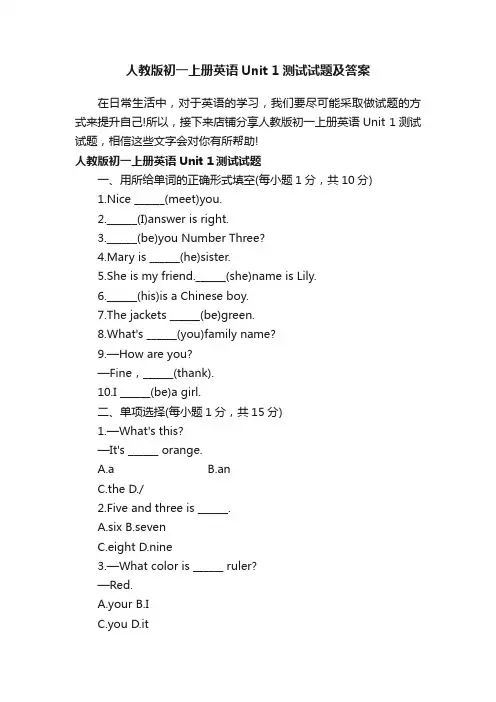 人教版初一上册英语 Unit 1 测试试题及答案

在日常生活中，对于英语的学习，我们要尽可能采取做试题的方式来提升自己!所以，接下来店铺分享人教版初一上册英语 Unit 1 测试试题，相信这些文字会对你有所帮助!

人教版初一上册英语 Unit 1 测试试题

一、用所给单词的正确形式填空(每小题 1 分，共 10 分)

1.Nice ______(meet)you.

2.______(I)answer is right.

3.______(be)you Number Three?

4.Mary is ______(he)sister.

5.She is my friend.______(she)name is Lily.

6.______(his)is a Chinese boy.

7.The jackets ______(be)green.

8.What's ______(you)family name?

9.—How are you?

—Fine，______(thank).

10.I ______(be)a girl.

二、单项选择(每小题 1 分，共 15 分)

1.—What's this?

—It's ______ orange.

A.a B.an

C.the D./

2.Five and three is ______.

A.six B.seven

C.eight D.nine

3.—What color is ______ ruler?

—Red.

A.your B.I

C.you D.it